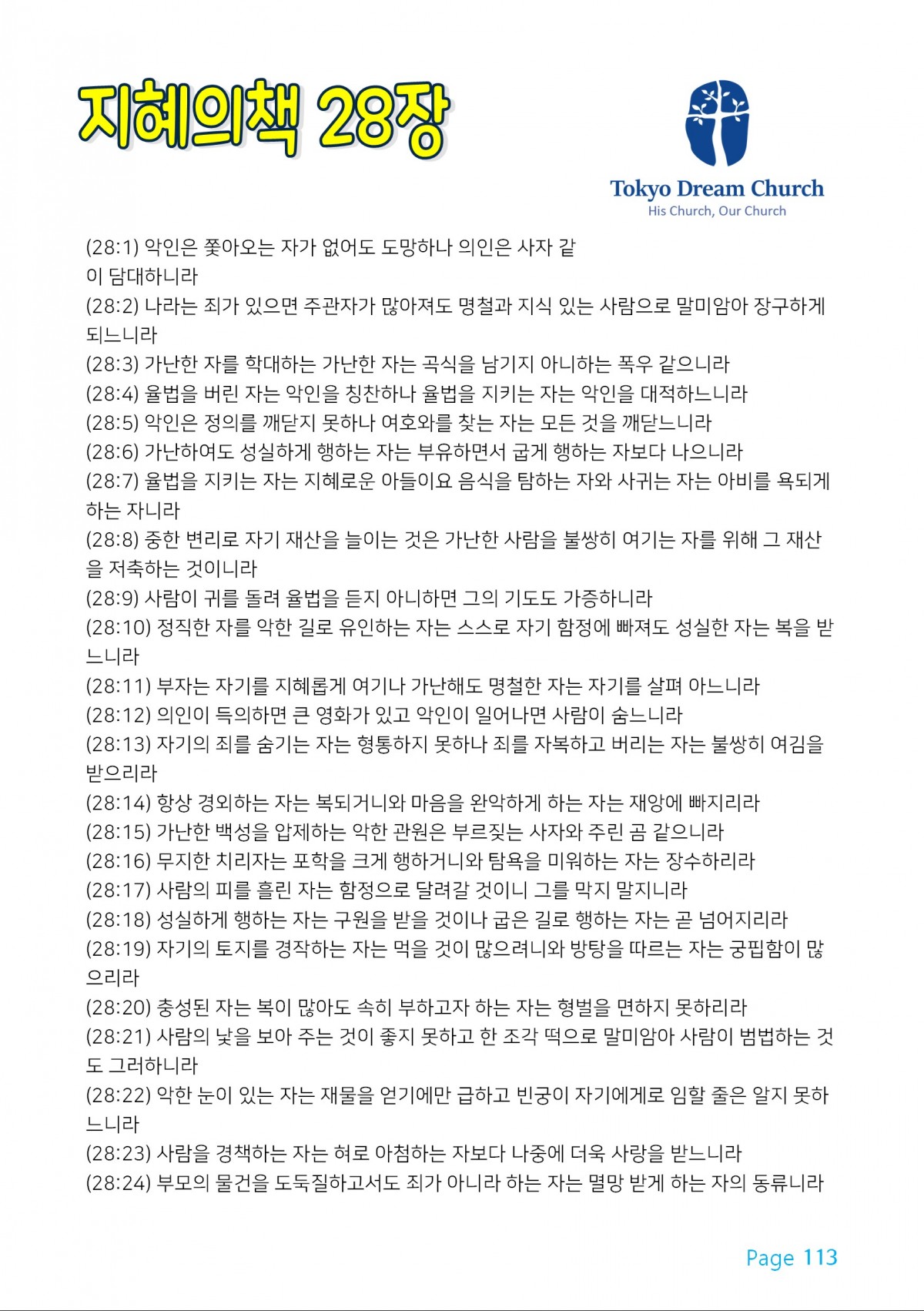 지혜의책 28장

Tokyo Dream Church
His Church, Our Church

(28:1) 악인은 쫓아오는 자가 없어도 도망하나 의인은 사자 같이 담대하니라
(28:2) 나라는 죄가 있으면 주관자가 많아져도 명철과 지식 있는 사람으로 말미암아 장구하게 되느니라
(28:3) 가난한 자를 학대하는 가난한 자는 곡식을 남기지 아니하는 폭우 같으니라
(28:4) 율법을 버린 자는 악인을 칭찬하나 율법을 지키는 자는 악인을 대적하느니라
(28:5) 악인은 정의를 깨닫지 못하나 여호와를 찾는 자는 모든 것을 깨닫느니라
(28:6) 가난하여도 성실하게 행하는 자는 부유하면서 굽게 행하는 자보다 나으니라
(28:7) 율법을 지키는 자는 지혜로운 아들이요 음식을 탐하는 자와 사귀는 자는 아비를 욕되게 하는 자니라
(28:8) 중한 변리로 자기 재산을 늘이는 것은 가난한 사람을 불쌍히 여기는 자를 위해 그 재산을 저축하는 것이니라
(28:9) 사람이 귀를 돌려 율법을 듣지 아니하면 그의 기도도 가증하니라
(28:10) 정직한 자를 악한 길로 유인하는 자는 스스로 자기 함정에 빠져도 성실한 자는 복을 받느니라
(28:11) 부자는 자기를 지혜롭게 여기나 가난해도 명철한 자는 자기를 살펴 아느니라
(28:12) 의인이 득의하면 큰 영화가 있고 악인이 일어나면 사람이 숨느니라
(28:13) 자기의 죄를 숨기는 자는 형통하지 못하나 죄를 자복하고 버리는 자는 불쌍히 여김을 받으리라
(28:14) 항상 경외하는 자는 복되거니와 마음을 완악하게 하는 자는 재앙에 빠지리라
(28:15) 가난한 백성을 압제하는 악한 관원은 부르짖는 사자와 주린 곰 같으니라
(28:16) 무지한 치리자는 포학을 크게 행하거니와 탐욕을 미워하는 자는 장수하리라
(28:17) 사람의 피를 흘린 자는 함정으로 달려갈 것이니 그를 막지 말지니라
(28:18) 성실하게 행하는 자는 구원을 받을 것이나 굽은 길로 행하는 자는 곧 넘어지리라
(28:19) 자기의 토지를 경작하는 자는 먹을 것이 많으려니와 방탕을 따르는 자는 궁핍함이 많으리라
(28:20) 충성된 자는 복이 많아도 속히 부하고자 하는 자는 형벌을 면하지 못하리라
(28:21) 사람의 낯을 보아 주는 것이 좋지 못하고 한 조각 떡으로 말미암아 사람이 범법하는 것도 그러하니라
(28:22) 악한 눈이 있는 자는 재물을 얻기에만 급하고 빈궁이 자기에게로 임할 줄은 알지 못하느니라
(28:23) 사람을 경책하는 자는 혀로 아첨하는 자보다 나중에 더욱 사랑을 받느니라
(28:24) 부모의 물건을 도둑질하고서도 죄가 아니라 하는 자는 멸망 받게 하는 자의 동류니라

Page 113